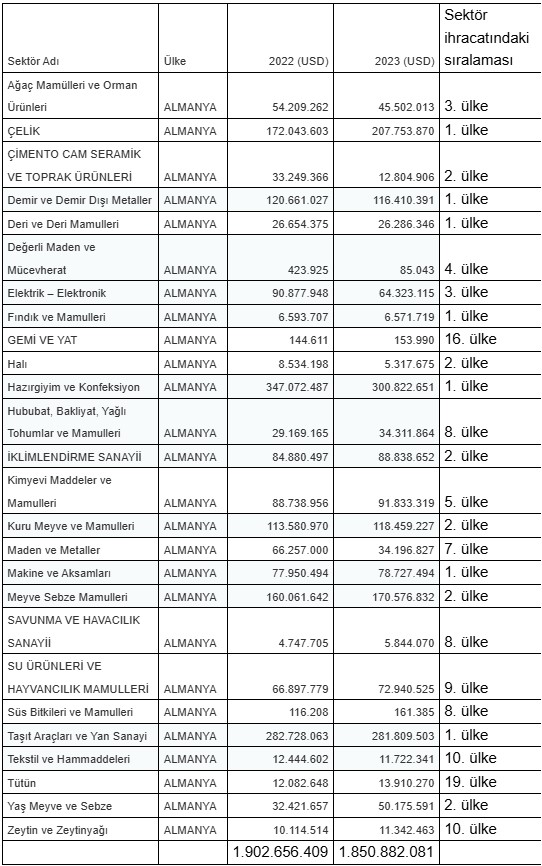 | Sektör Adı | Ülke | 2022 (USD) | 2023 (USD) | Sektör ihracatındaki sıralaması |
|---|---|---|---|---|
| Ağaç Mamülleri ve Orman Ürünleri | ALMANYA | 54.209.262 | 45.502.013 | 3. ülke |
| ÇELİK | ALMANYA | 172.043.603 | 207.753.870 | 1. ülke |
| ÇİMENTO CAM SERAMİK VE TOPRAK ÜRÜNLERİ | ALMANYA | 33.249.366 | 12.804.906 | 2. ülke |
| Demir ve Demir Dışı Metaller | ALMANYA | 120.661.027 | 116.410.391 | 1. ülke |
| Deri ve Deri Mamulleri | ALMANYA | 26.654.375 | 26.286.346 | 1. ülke |
| Değerli Maden ve Mücevherat | ALMANYA | 423.925 | 85.043 | 4. ülke |
| Elektrik – Elektronik | ALMANYA | 90.877.948 | 64.323.115 | 3. ülke |
| Fındık ve Mamulleri | ALMANYA | 6.593.707 | 6.571.719 | 1. ülke |
| GEMİ VE YAT | ALMANYA | 144.611 | 153.990 | 16. ülke |
| Halı | ALMANYA | 8.534.198 | 5.317.675 | 2. ülke |
| Hazırgiyim ve Konfeksiyon | ALMANYA | 347.072.487 | 300.822.651 | 1. ülke |
| Hububat, Bakliyat, Yağlı Tohumlar ve Mamulleri | ALMANYA | 29.169.165 | 34.311.864 | 8. ülke |
| İKLİMLENDİRME SANAYİİ | ALMANYA | 84.880.497 | 88.838.652 | 2. ülke |
| Kimyevi Maddeler ve Mamulleri | ALMANYA | 88.738.956 | 91.833.319 | 5. ülke |
| Kuru Meyve ve Mamulleri | ALMANYA | 113.580.970 | 118.459.227 | 2. ülke |
| Maden ve Metaller | ALMANYA | 66.257.000 | 34.196.827 | 7. ülke |
| Makine ve Aksamları | ALMANYA | 77.950.494 | 78.727.494 | 1. ülke |
| Meyve Sebze Mamulleri | ALMANYA | 160.061.642 | 170.576.832 | 2. ülke |
| SAVUNMA VE HAVACILIK SANAYİİ | ALMANYA | 4.747.705 | 5.844.070 | 8. ülke |
| SU ÜRÜNLERİ VE HAYVANCILIK MAMULLERİ | ALMANYA | 66.897.779 | 72.940.525 | 9. ülke |
| Süs Bitkileri ve Mamulleri | ALMANYA | 116.208 | 161.385 | 8. ülke |
| Taşıt Araçları ve Yan Sanayi | ALMANYA | 282.728.063 | 281.809.503 | 1. ülke |
| Tekstil ve Hammaddeleri | ALMANYA | 12.444.602 | 11.722.341 | 10. ülke |
| Tütün | ALMANYA | 12.082.648 | 13.910.270 | 19. ülke |
| Yaş Meyve ve Sebze | ALMANYA | 32.421.657 | 50.175.591 | 2. ülke |
| Zeytin ve Zeytinyağı | ALMANYA | 10.114.514 | 11.342.463 | 10. ülke |
| | | 1.902.656.409 | 1.850.882.081 | |